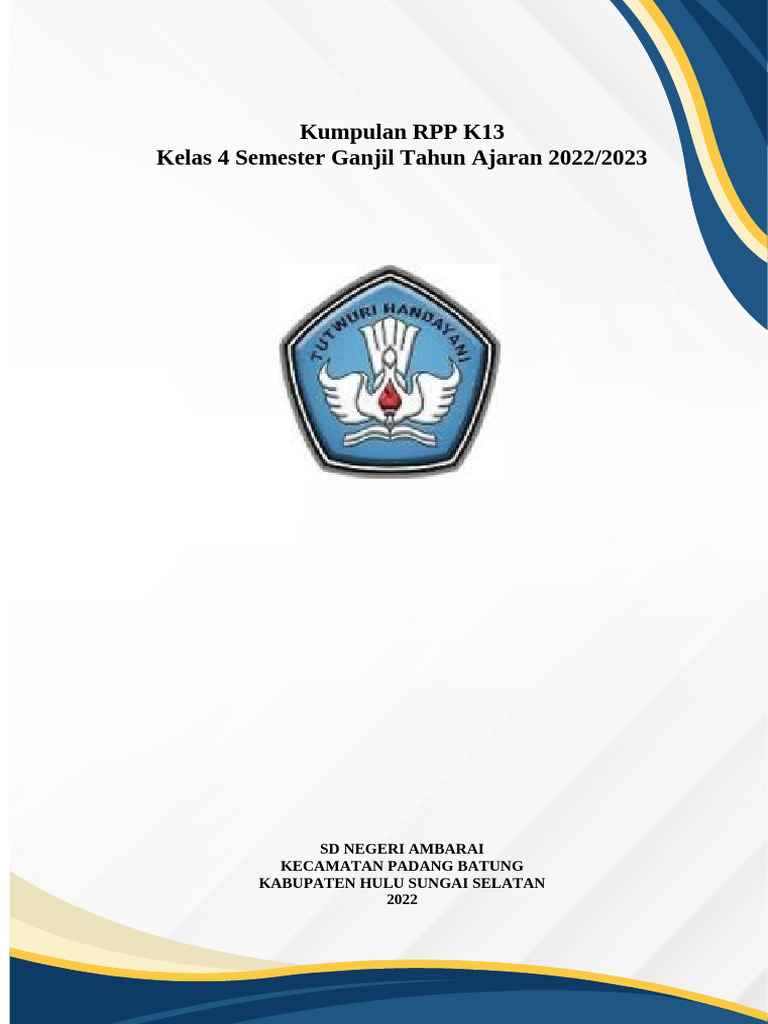 Kumpulan RPP K13
Kelas 4 Semester Ganjil Tahun Ajaran 2022/2023

TUT WURI HANDAYANI

SD NEGERI AMBARAI
KECAMATAN PADANG BATUNG
KABUPATEN HULU SUNGAI SELATAN
2022